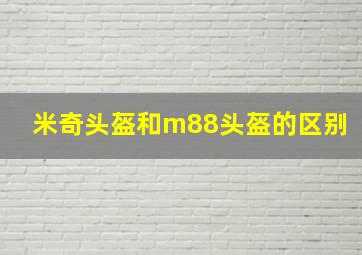 米奇头盔和m88头盔的区别